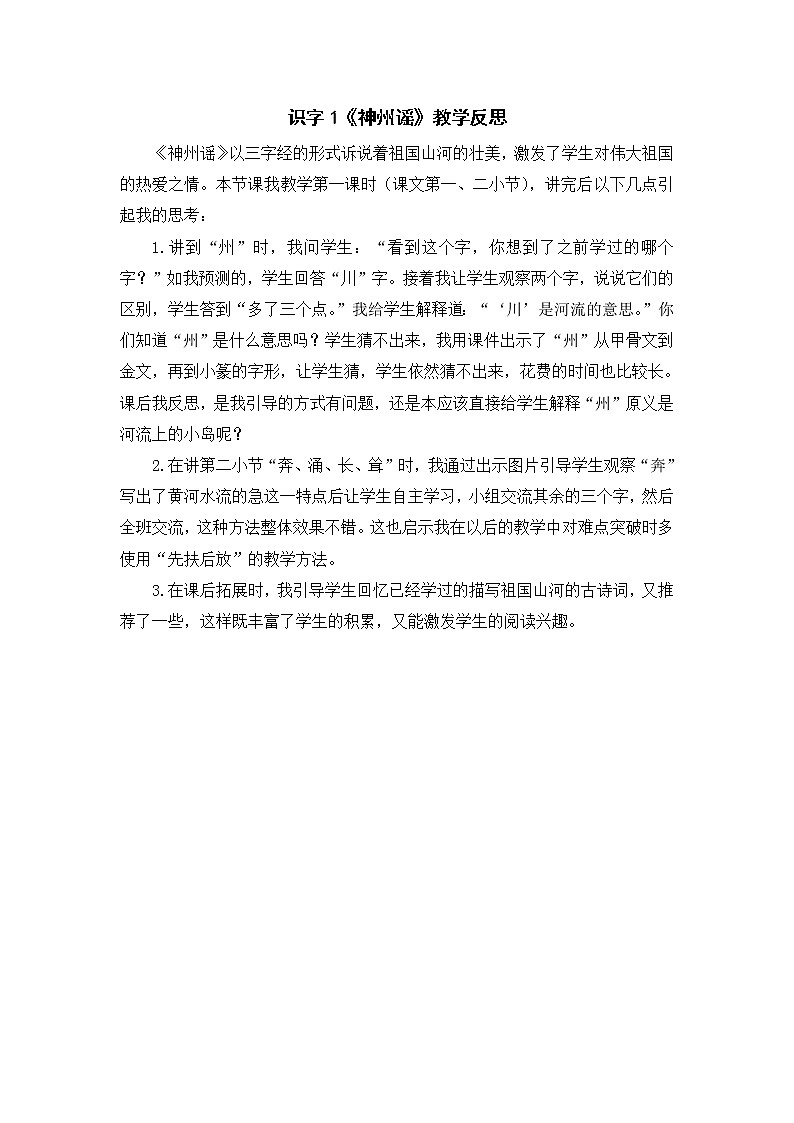 识字 1《神州谣》教学反思

《神州谣》以三字经的形式诉说着祖国山河的壮美，激发了学生对伟大祖国的热爱之情。本节课我教学第一课时（课文第一、二小节），讲完后以下几点引起我的思考：

1.讲到“州”时，我问学生：“看到这个字，你想到了之前学过的哪个字？”如我预测的，学生回答“川”字。接着我让学生观察两个字，说说它们的区别，学生答到“多了三个点。”我给学生解释道：“‘川’是河流的意思。”你们知道“州”是什么意思吗？学生猜不出来，我用课件出示了“州”从甲骨文到金文，再到小篆的字形，让学生猜，学生依然猜不出来，花费的时间也比较长。课后我反思，是我引导的方式有问题，还是本应该直接给学生解释“州”原义是河流上的小岛呢？

2.在讲第二小节“奔、涌、长、耸”时，我通过出示图片引导学生观察“奔”写出了黄河水流的急这一特点后让学生自主学习，小组交流其余的三个字，然后全班交流，这种方法整体效果不错。这也启示我在以后的教学中对难点突破时多使用“先扶后放”的教学方法。

3.在课后拓展时，我引导学生回忆已经学过的描写祖国山河的古诗词，又推荐了一些，这样既丰富了学生的积累，又能激发学生的阅读兴趣。